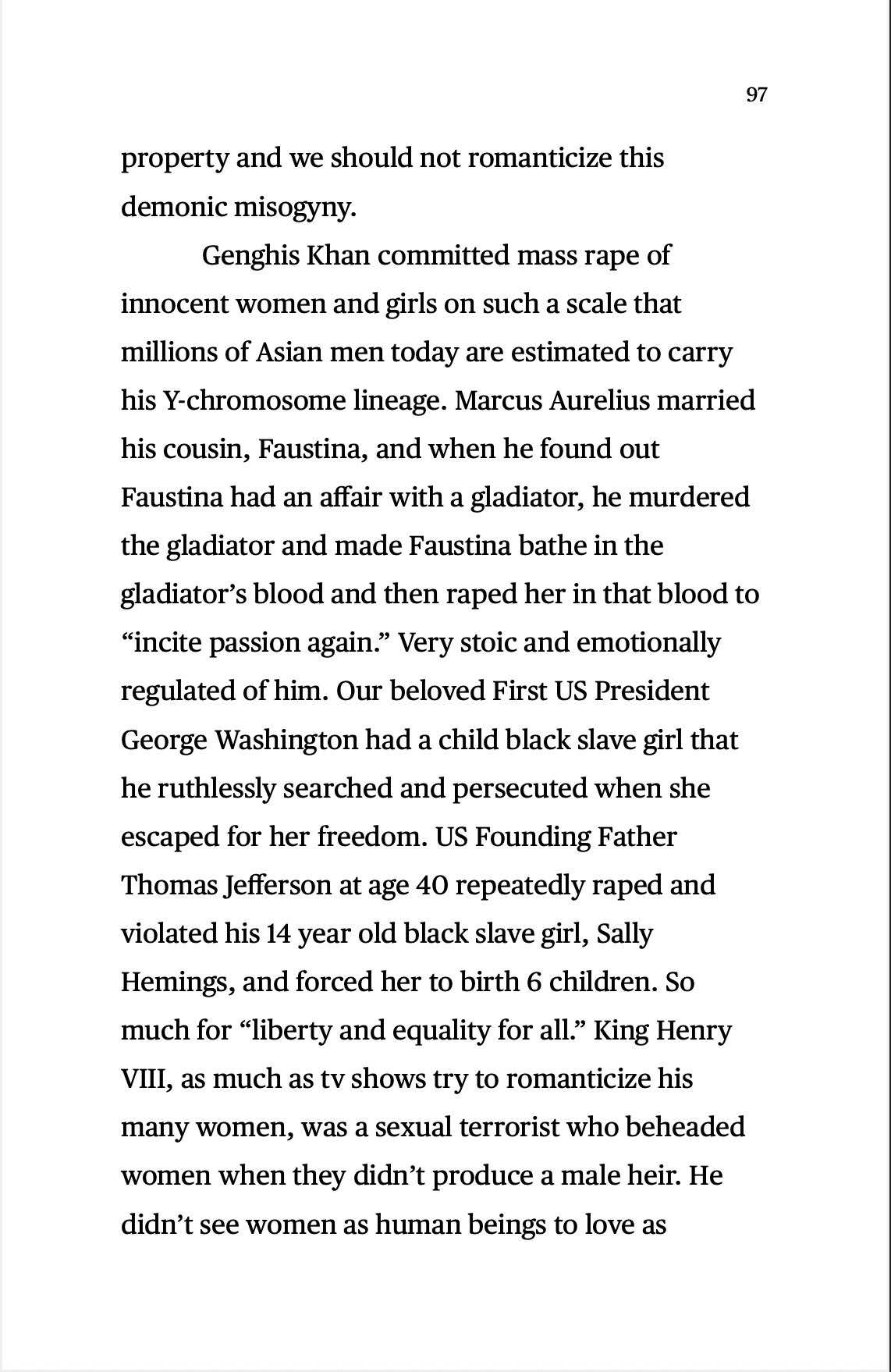 97

property and we should not romanticize this demonic misogyny.

Genghis Khan committed mass rape of innocent women and girls on such a scale that millions of Asian men today are estimated to carry his Y-chromosome lineage. Marcus Aurelius married his cousin, Faustina, and when he found out Faustina had an affair with a gladiator, he murdered the gladiator and made Faustina bathe in the gladiator's blood and then raped her in that blood to "incite passion again." Very stoic and emotionally regulated of him. Our beloved First US President George Washington had a child black slave girl that he ruthlessly searched and persecuted when she escaped for her freedom. US Founding Father Thomas Jefferson at age 40 repeatedly raped and violated his 14 year old black slave girl, Sally Hemings, and forced her to birth 6 children. So much for "liberty and equality for all." King Henry VIII, as much as tv shows try to romanticize his many women, was a sexual terrorist who beheaded women when they didn't produce a male heir. He didn't see women as human beings to love as